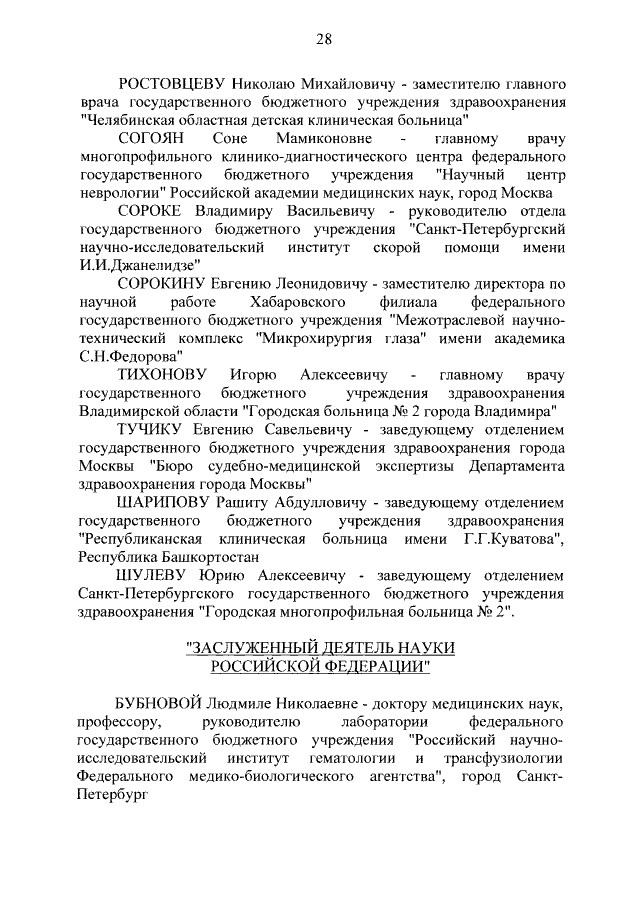 28

РОСТОВЦЕВУ Николаю Михайловичу - заместителю главного врача государственного бюджетного учреждения здравоохранения "Челябинская областная детская клиническая больница"

СОГОЯН Соне Мамиконовне - главному врачу многопрофильного клинико-диагностического центра федерального государственного бюджетного учреждения "Научный центр неврологии" Российской академии медицинских наук, город Москва

СОРОКЕ Владимиру Васильевичу - руководителю отдела государственного бюджетного учреждения "Санкт-Петербургский научно-исследовательский институт скорой помощи имени И.И.Джанелидзе"

СОРОКИНУ Евгению Леонидовичу - заместителю директора по научной работе Хабаровского филиала федерального государственного бюджетного учреждения "Межотраслевой научно-технический комплекс "Микрохирургия глаза" имени академика С.Н.Федорова"

ТИХОНОВУ Игорю Алексеевичу - главному врачу государственного бюджетного учреждения здравоохранения Владимирской области "Городская больница № 2 города Владимира"

ТУЧИКУ Евгению Савельевичу - заведующему отделением государственного бюджетного учреждения здравоохранения города Москвы "Бюро судебно-медицинской экспертизы Департамента здравоохранения города Москвы"

ШАРИПОВУ Рашиту Абдулловичу - заведующему отделением государственного бюджетного учреждения здравоохранения "Республиканская клиническая больница имени Г.Г.Куватова", Республика Башкортостан

ШУЛЕВУ Юрию Алексеевичу - заведующему отделением Санкт-Петербургского государственного бюджетного учреждения здравоохранения "Городская многопрофильная больница № 2".

"ЗАСЛУЖЕННЫЙ ДЕЯТЕЛЬ НАУКИ РОССИЙСКОЙ ФЕДЕРАЦИИ"

БУБНОВОЙ Людмиле Николаевне - доктору медицинских наук, профессору, руководителю лаборатории федерального государственного бюджетного учреждения "Российский научно-исследовательский институт гематологии и трансфузиологии Федерального медико-биологического агентства", город Санкт-Петербург